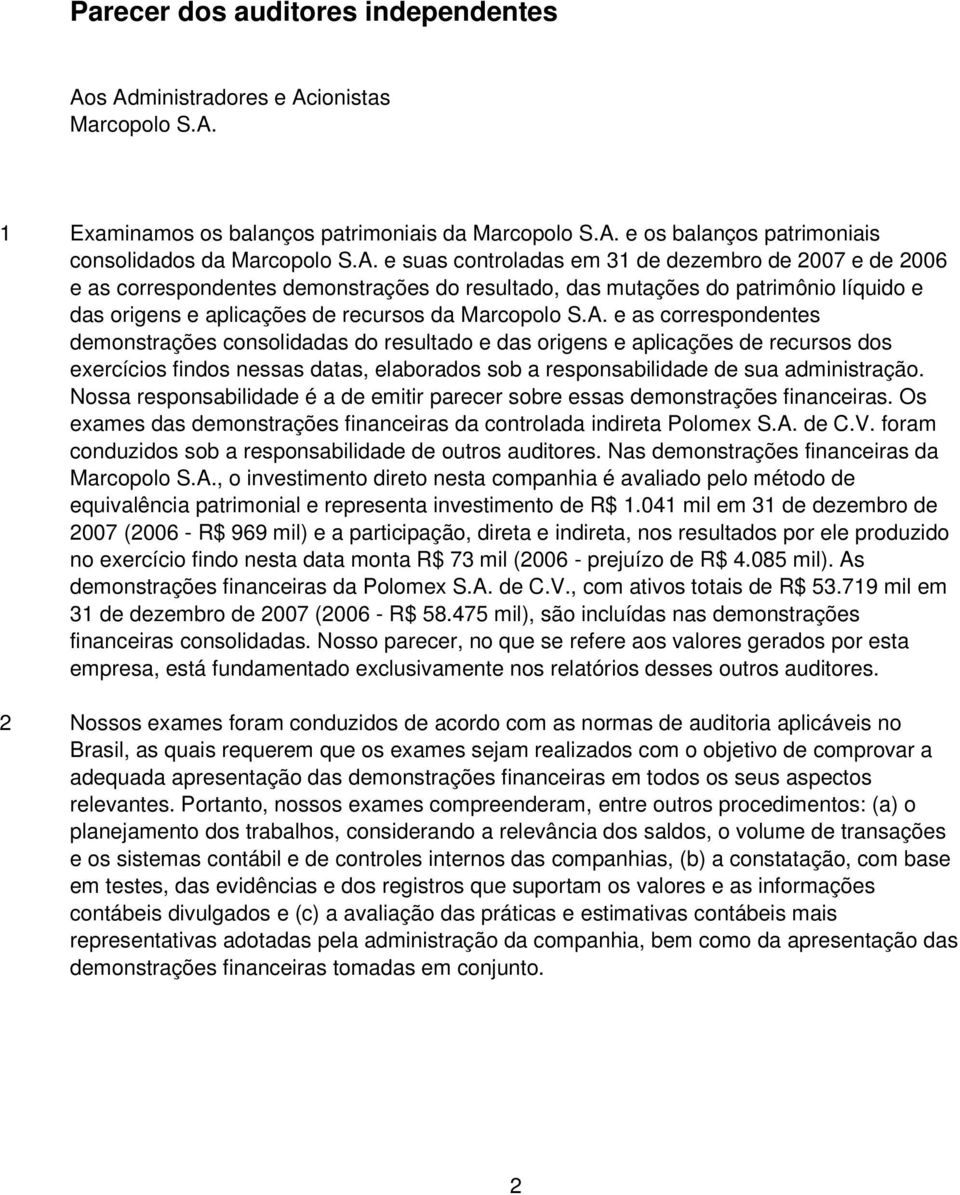 Parecer dos auditores independentes

Aos Administradores e Acionistas
Marcopolo S.A.

1 Examinamos os balanços patrimoniais da Marcopolo S.A. e os balanços patrimoniais consolidados da Marcopolo S.A. e suas controladas em 31 de dezembro de 2007 e de 2006 e as correspondentes demonstrações do resultado, das mutações do patrimônio líquido e das origens e aplicações de recursos da Marcopolo S.A. e as correspondentes demonstrações consolidadas do resultado e das origens e aplicações de recursos dos exercícios findos nessas datas, elaborados sob a responsabilidade de sua administração. Nossa responsabilidade é a de emitir parecer sobre essas demonstrações financeiras. Os exames das demonstrações financeiras da controlada indireta Polomex S.A. de C.V. foram conduzidos sob a responsabilidade de outros auditores. Nas demonstrações financeiras da Marcopolo S.A., o investimento direto nesta companhia é avaliado pelo método de equivalência patrimonial e representa investimento de R$ 1.041 mil em 31 de dezembro de 2007 (2006 - R$ 969 mil) e a participação, direta e indireta, nos resultados por ele produzido no exercício findo nesta data monta R$ 73 mil (2006 - prejuízo de R$ 4.085 mil). As demonstrações financeiras da Polomex S.A. de C.V., com ativos totais de R$ 53.719 mil em 31 de dezembro de 2007 (2006 - R$ 58.475 mil), são incluídas nas demonstrações financeiras consolidadas. Nosso parecer, no que se refere aos valores gerados por esta empresa, está fundamentado exclusivamente nos relatórios desses outros auditores.

2 Nossos exames foram conduzidos de acordo com as normas de auditoria aplicáveis no Brasil, as quais requerem que os exames sejam realizados com o objetivo de comprovar a adequada apresentação das demonstrações financeiras em todos os seus aspectos relevantes. Portanto, nossos exames compreenderam, entre outros procedimentos: (a) o planejamento dos trabalhos, considerando a relevância dos saldos, o volume de transações e os sistemas contábil e de controles internos das companhias, (b) a constatação, com base em testes, das evidências e dos registros que suportam os valores e as informações contábeis divulgados e (c) a avaliação das práticas e estimativas contábeis mais representativas adotadas pela administração da companhia, bem como da apresentação das demonstrações financeiras tomadas em conjunto.

2